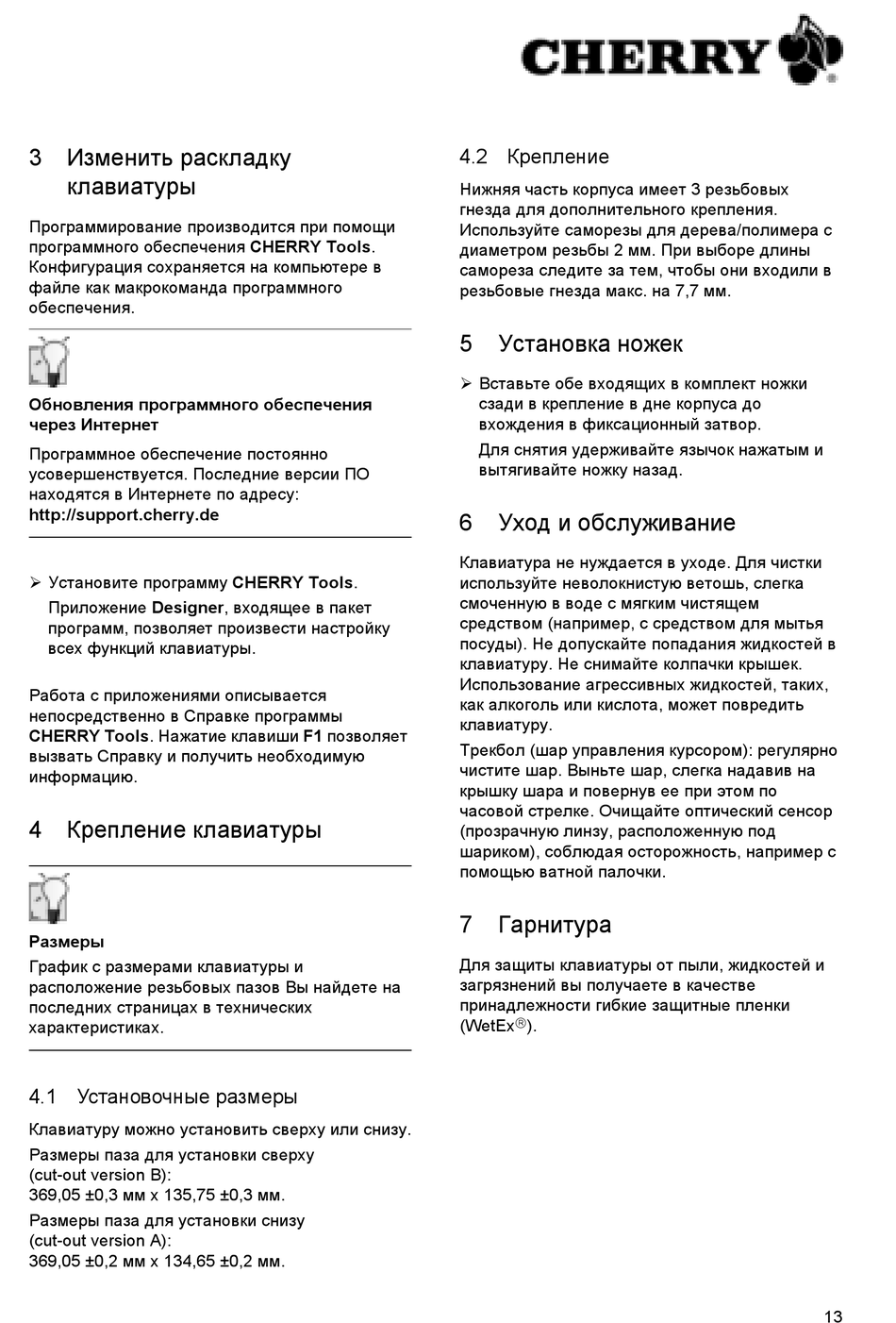 CHERRY

3 Изменить раскладку клавиатуры

Программирование производится при помощи программного обеспечения CHERRY Tools. Конфигурация сохраняется на компьютере в файле как макрокоманда программного обеспечения.

Обновления программного обеспечения через Интернет

Программное обеспечение постоянно усовершенствуется. Последние версии ПО находятся в Интернете по адресу: http://support.cherry.de

➢ Установите программу CHERRY Tools.

Приложение Designer, входящее в пакет программ, позволяет произвести настройку всех функций клавиатуры.

Работа с приложениями описывается непосредственно в Справке программы CHERRY Tools. Нажатие клавиши F1 позволяет вызвать Справку и получить необходимую информацию.

4 Крепление клавиатуры

Размеры

График с размерами клавиатуры и расположение резьбовых пазов Вы найдете на последних страницах в технических характеристиках.

4.1 Установочные размеры

Клавиатуру можно установить сверху или снизу.

Размеры паза для установки сверху (cut-out version B):
369,05 ±0,3 мм x 135,75 ±0,3 мм.

Размеры паза для установки снизу (cut-out version A):
369,05 ±0,2 мм x 134,65 ±0,2 мм.

4.2 Крепление

Нижняя часть корпуса имеет 3 резьбовых гнезда для дополнительного крепления. Используйте саморезы для дерева/полимера с диаметром резьбы 2 мм. При выборе длины самореза следите за тем, чтобы они входили в резьбовые гнезда макс. на 7,7 мм.

5 Установка ножек

➢ Вставьте обе входящих в комплект ножки сзади в крепление в дне корпуса до вхождения в фиксационный затвор.

Для снятия удерживайте язычок нажатым и вытягивайте ножку назад.

6 Уход и обслуживание

Клавиатура не нуждается в уходе. Для чистки используйте неволокнистую ветошь, слегка смоченную в воде с мягким чистящем средством (например, с средством для мытья посуды). Не допускайте попадания жидкостей в клавиатуру. Не снимайте колпачки крышек. Использование агрессивных жидкостей, таких, как алкоголь или кислота, может повредить клавиатуру.

Трекбол (шар управления курсором): регулярно чистите шар. Выньте шар, слегка надавив на крышку шара и повернув ее при этом по часовой стрелке. Очищайте оптический сенсор (прозрачную линзу, расположенную под шариком), соблюдая осторожность, например с помощью ватной палочки.

7 Гарнитура

Для защиты клавиатуры от пыли, жидкостей и загрязнений вы получаете в качестве принадлежности гибкие защитные пленки (WetEx®).

13